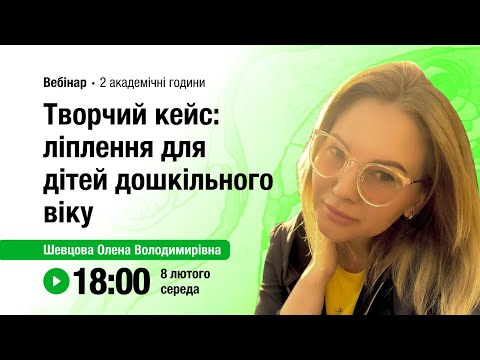 Вебінар • 2 академічні години

Творчий кейс: ліплення для дітей дошкільного віку

Шевцова Олена Володимирівна

18:00 8 лютого середа